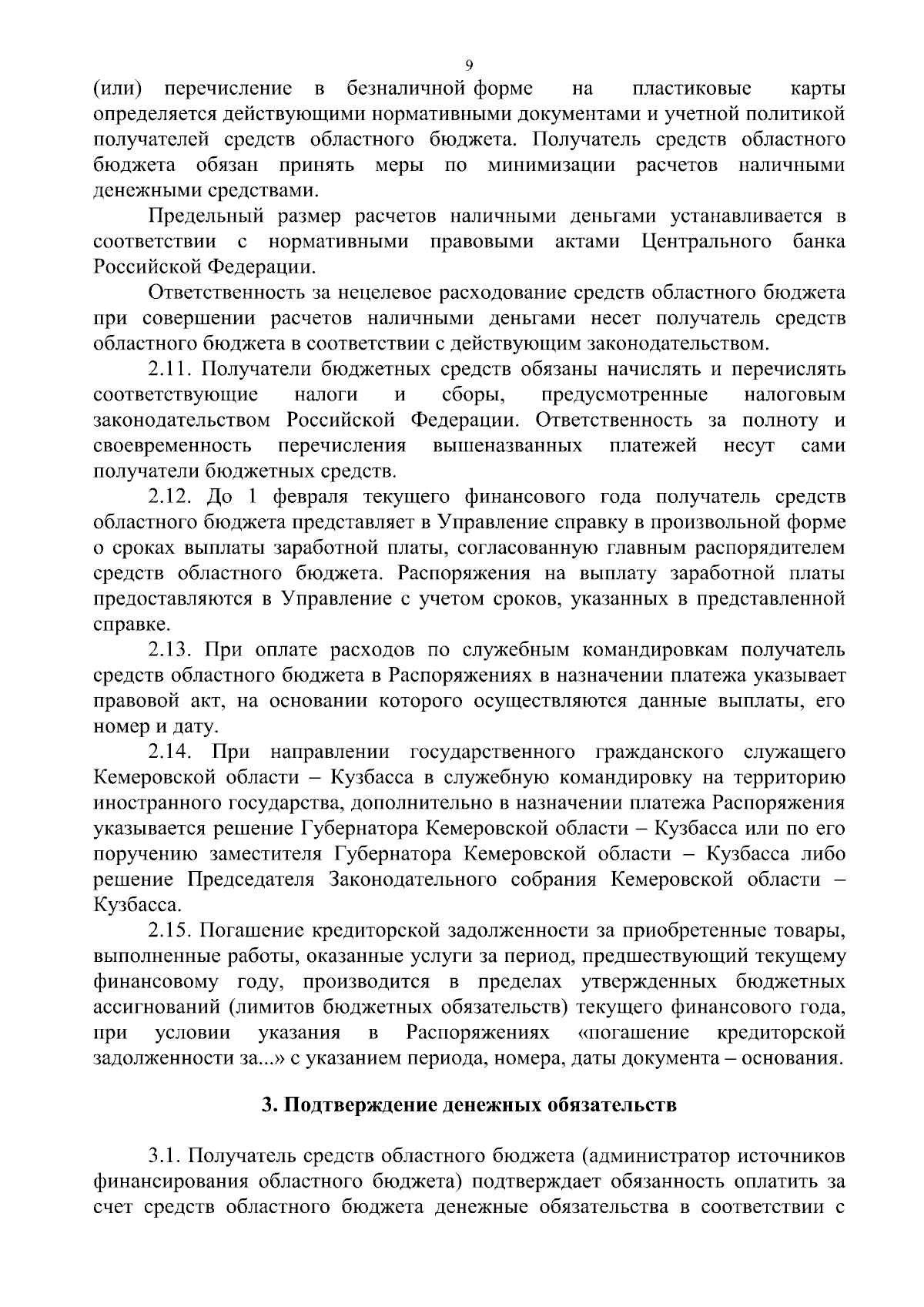 9

(или) перечисление в безналичной форме на пластиковые карты определяется действующими нормативными документами и учетной политикой получателей средств областного бюджета. Получатель средств областного бюджета обязан принять меры по минимизации расчетов наличными денежными средствами.

Предельный размер расчетов наличными деньгами устанавливается в соответствии с нормативными правовыми актами Центрального банка Российской Федерации.

Ответственность за нецелевое расходование средств областного бюджета при совершении расчетов наличными деньгами несет получатель средств областного бюджета в соответствии с действующим законодательством.

2.11. Получатели бюджетных средств обязаны начислять и перечислять соответствующие налоги и сборы, предусмотренные налоговым законодательством Российской Федерации. Ответственность за полноту и своевременность перечисления вышеназванных платежей несут сами получатели бюджетных средств.

2.12. До 1 февраля текущего финансового года получатель средств областного бюджета представляет в Управление справку в произвольной форме о сроках выплаты заработной платы, согласованную главным распорядителем средств областного бюджета. Распоряжения на выплату заработной платы предоставляются в Управление с учетом сроков, указанных в представленной справке.

2.13. При оплате расходов по служебным командировкам получатель средств областного бюджета в Распоряжениях в назначении платежа указывает правовой акт, на основании которого осуществляются данные выплаты, его номер и дату.

2.14. При направлении государственного гражданского служащего Кемеровской области – Кузбасса в служебную командировку на территорию иностранного государства, дополнительно в назначении платежа Распоряжения указывается решение Губернатора Кемеровской области – Кузбасса или по его поручению заместителя Губернатора Кемеровской области – Кузбасса либо решение Председателя Законодательного собрания Кемеровской области – Кузбасса.

2.15. Погашение кредиторской задолженности за приобретенные товары, выполненные работы, оказанные услуги за период, предшествующий текущему финансовому году, производится в пределах утвержденных бюджетных ассигнований (лимитов бюджетных обязательств) текущего финансового года, при условии указания в Распоряжениях «погашение кредиторской задолженности за...» с указанием периода, номера, даты документа – основания.

3. Подтверждение денежных обязательств

3.1. Получатель средств областного бюджета (администратор источников финансирования областного бюджета) подтверждает обязанность оплатить за счет средств областного бюджета денежные обязательства в соответствии с